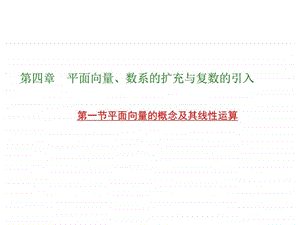 第四章　平面向量、数系的扩充与复数的引入

第一节平面向量的概念及其线性运算